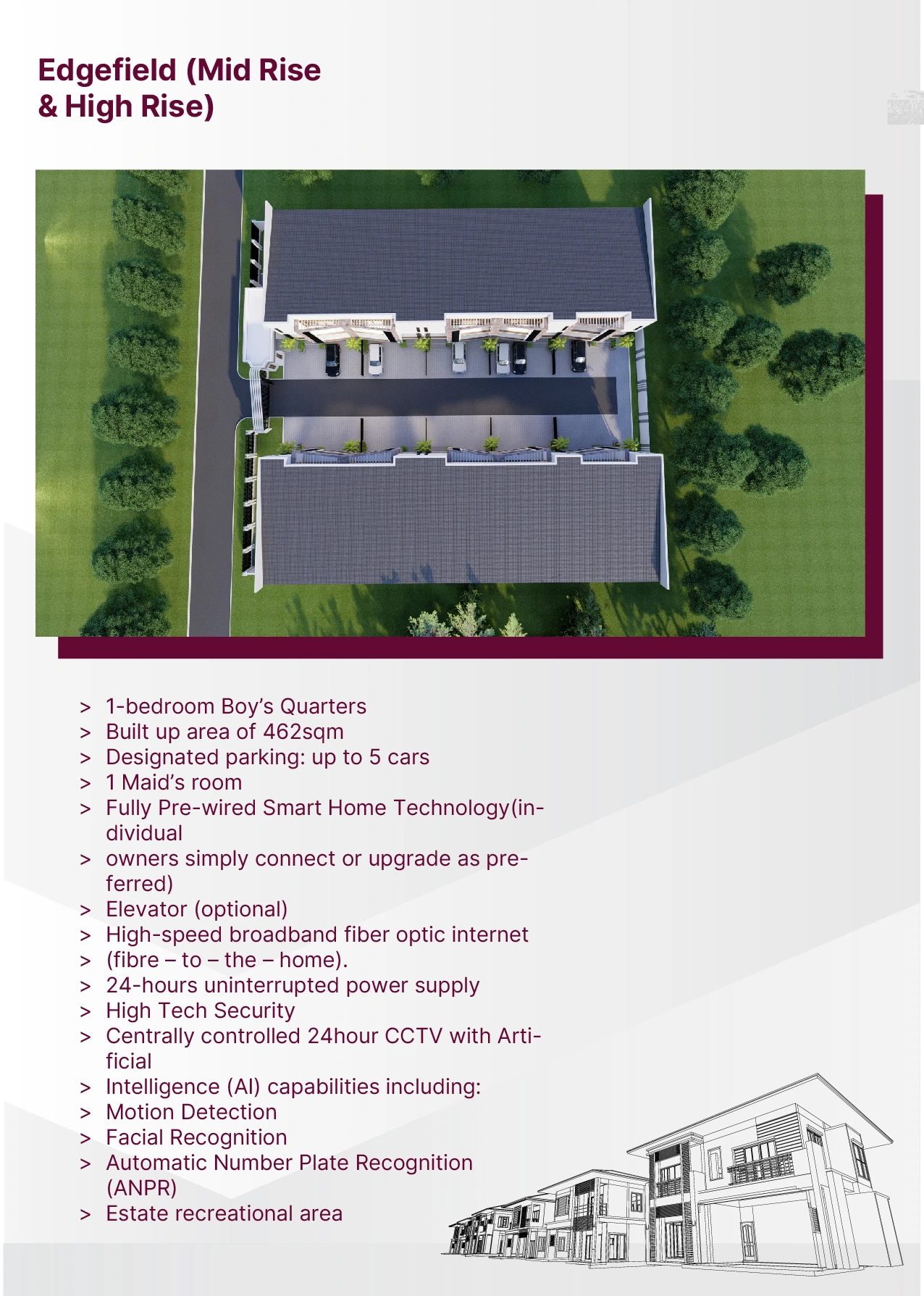 Edgefield (Mid Rise
& High Rise)

> 1-bedroom Boy's Quarters
> Built up area of 462sqm
> Designated parking: up to 5 cars
> 1 Maid's room
> Fully Pre-wired Smart Home Technology(individual
> owners simply connect or upgrade as preferred)
> Elevator (optional)
> High-speed broadband fiber optic internet
> (fibre – to – the – home).
> 24-hours uninterrupted power supply
> High Tech Security
> Centrally controlled 24hour CCTV with Artificial
> Intelligence (AI) capabilities including:
> Motion Detection
> Facial Recognition
> Automatic Number Plate Recognition (ANPR)
> Estate recreational area